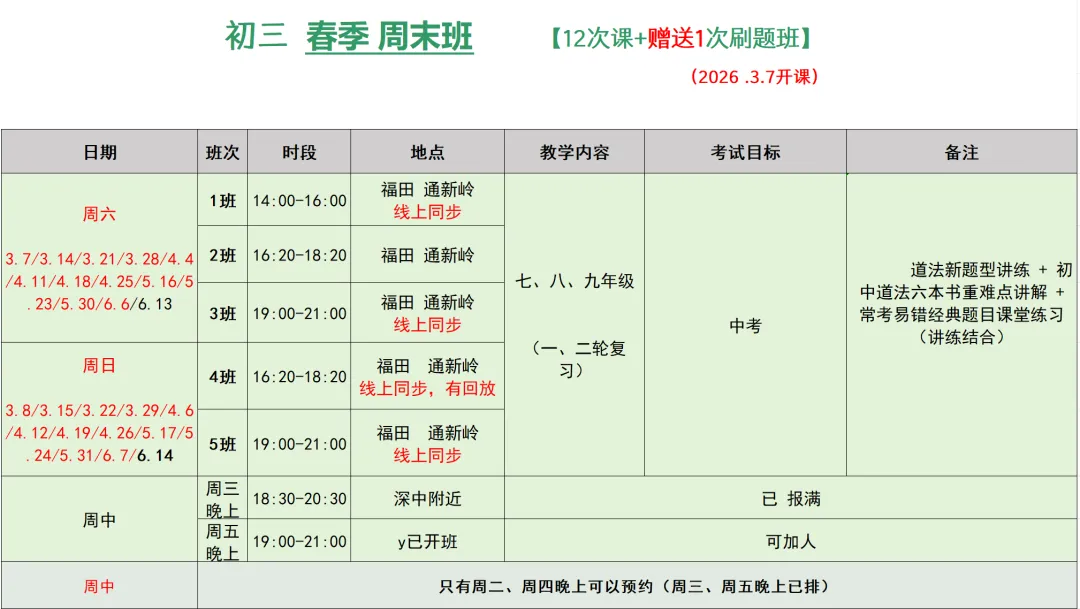 初三 春季 周末班 【12次课+赠送1次刷题班】

（2026 .3.7开课）

| 日期 | 班次 | 时段 | 地点 | 教学内容 | 考试目标 | 备注 |
|---|---|---|---|---|---|---|
| 周六 3.7/3.14/3.21/3.28/4.4/4.11/4.18/4.25/5.16/5.23/5.30/6.6/6.13 | 1班 | 14:00-16:00 | 福田 通新岭 线上同步 | 七、八、九年级 （一、二轮复习） | 中考 | 道法新题型讲练 + 初中道法六本书重难点讲解 + 常考易错经典题目课堂练习（讲练结合） |
| | 2班 | 16:20-18:20 | 福田 通新岭 | | | |
| | 3班 | 19:00-21:00 | 福田 通新岭 线上同步 | | | |
| 周日 3.8/3.15/3.22/3.29/4.6/4.12/4.19/4.26/5.17/5.24/5.31/6.7/6.14 | 4班 | 16:20-18:20 | 福田 通新岭 线上同步，有回放 | | | |
| | 5班 | 19:00-21:00 | 福田 通新岭 线上同步 | | | |
| 周中 | 周三晚上 | 18:30-20:30 | 深中附近 | 已 报满 | | |
| | 周五晚上 | 19:00-21:00 | y已开班 | 可加人 | | |
| 周中 | 只有周二、周四晚上可以预约（周三、周五晚上已排） | | | | | |